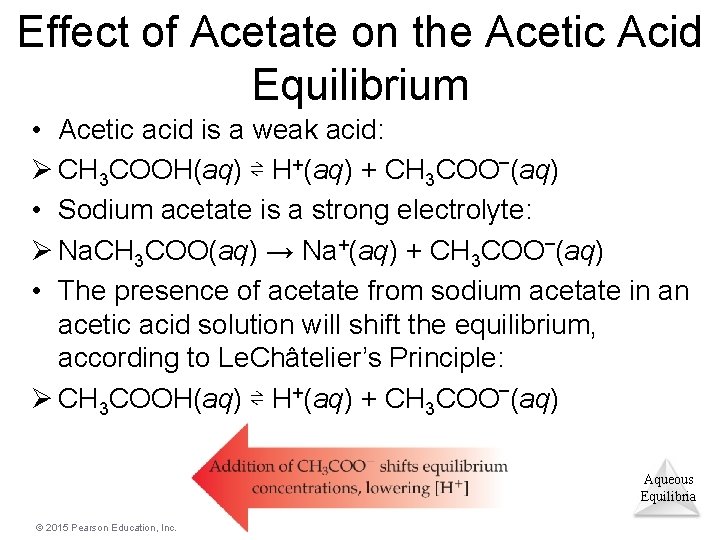 Effect of Acetate on the Acetic Acid Equilibrium

• Acetic acid is a weak acid:

➢ $CH_3COOH(aq) \rightleftharpoons H^+(aq) + CH_3COO^-(aq)$

• Sodium acetate is a strong electrolyte:

➢ $NaCH_3COO(aq) \rightarrow Na^+(aq) + CH_3COO^-(aq)$

• The presence of acetate from sodium acetate in an acetic acid solution will shift the equilibrium, according to LeChâtelier's Principle:

➢ $CH_3COOH(aq) \rightleftharpoons H^+(aq) + CH_3COO^-(aq)$

Addition of $CH_3COO^-$ shifts equilibrium concentrations, lowering $[H^+]$

Aqueous Equilibria

© 2015 Pearson Education, Inc.